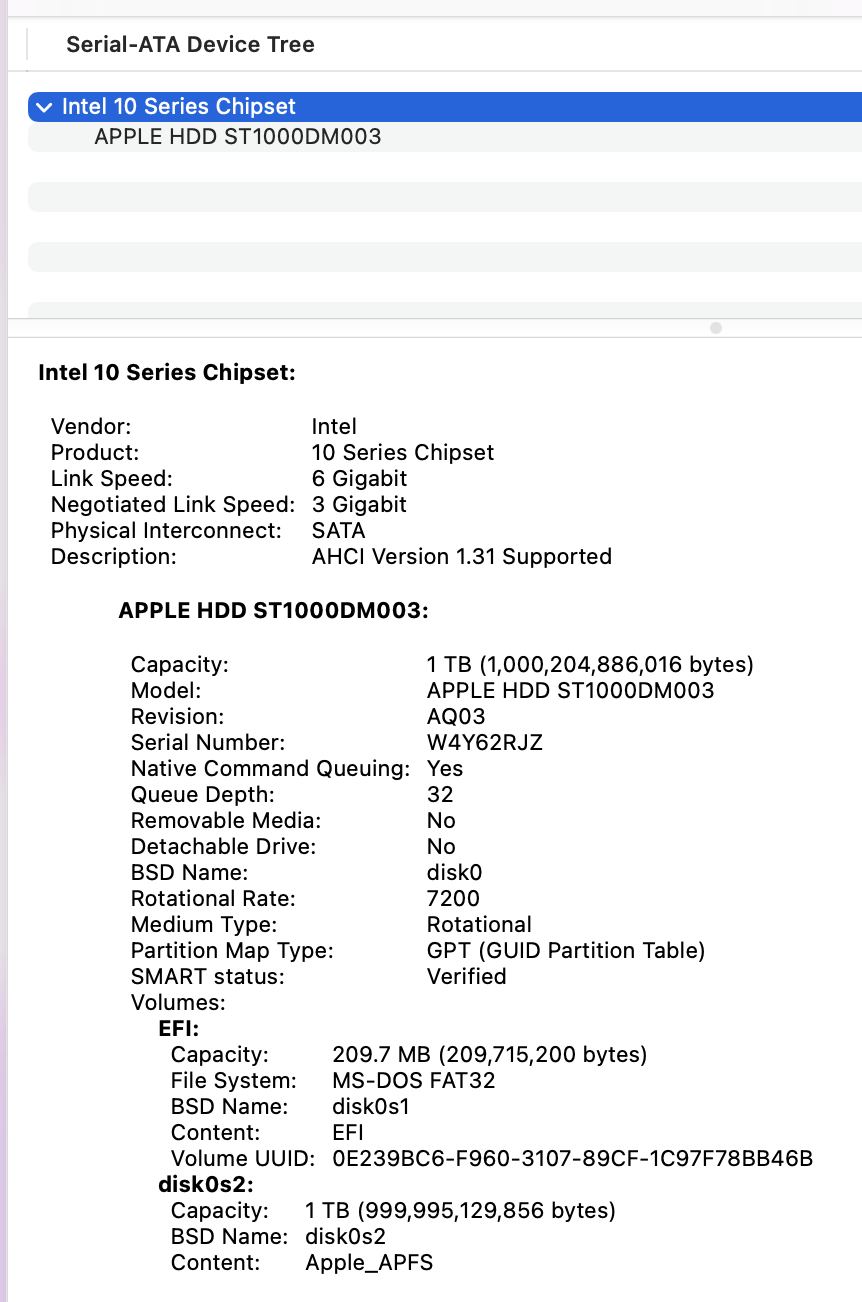 Serial-ATA Device Tree

Intel 10 Series Chipset
APPLE HDD ST1000DM003

Intel 10 Series Chipset:

Vendor: Intel
Product: 10 Series Chipset
Link Speed: 6 Gigabit
Negotiated Link Speed: 3 Gigabit
Physical Interconnect: SATA
Description: AHCI Version 1.31 Supported

APPLE HDD ST1000DM003:

Capacity: 1 TB (1,000,204,886,016 bytes)
Model: APPLE HDD ST1000DM003
Revision: AQ03
Serial Number: W4Y62RJZ
Native Command Queuing: Yes
Queue Depth: 32
Removable Media: No
Detachable Drive: No
BSD Name: disk0
Rotational Rate: 7200
Medium Type: Rotational
Partition Map Type: GPT (GUID Partition Table)
SMART status: Verified
Volumes:
EFI:
Capacity: 209.7 MB (209,715,200 bytes)
File System: MS-DOS FAT32
BSD Name: disk0s1
Content: EFI
Volume UUID: 0E239BC6-F960-3107-89CF-1C97F78BB46B
disk0s2:
Capacity: 1 TB (999,995,129,856 bytes)
BSD Name: disk0s2
Content: Apple_APFS